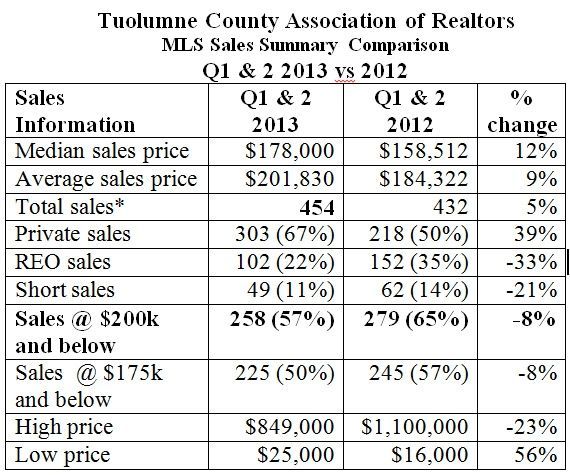 Tuolumne County Association of Realtors
MLS Sales Summary Comparison
Q1 & 2 2013 vs 2012

| Sales Information | Q1 & 2 2013 | Q1 & 2 2012 | % change |
|---|---|---|---|
| Median sales price | \$178,000 | \$158,512 | 12% |
| Average sales price | \$201,830 | \$184,322 | 9% |
| Total sales* | 454 | 432 | 5% |
| Private sales | 303 (67%) | 218 (50%) | 39% |
| REO sales | 102 (22%) | 152 (35%) | -33% |
| Short sales | 49 (11%) | 62 (14%) | -21% |
| Sales @ \$200k and below | 258 (57%) | 279 (65%) | -8% |
| Sales @ \$175k and below | 225 (50%) | 245 (57%) | -8% |
| High price | \$849,000 | \$1,100,000 | -23% |
| Low price | \$25,000 | \$16,000 | 56% |